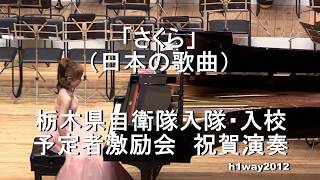 「さくら」
（日本の歌曲）

栃木県自衛隊入隊・入校
予定者激励会　祝賀演奏

h1way2012